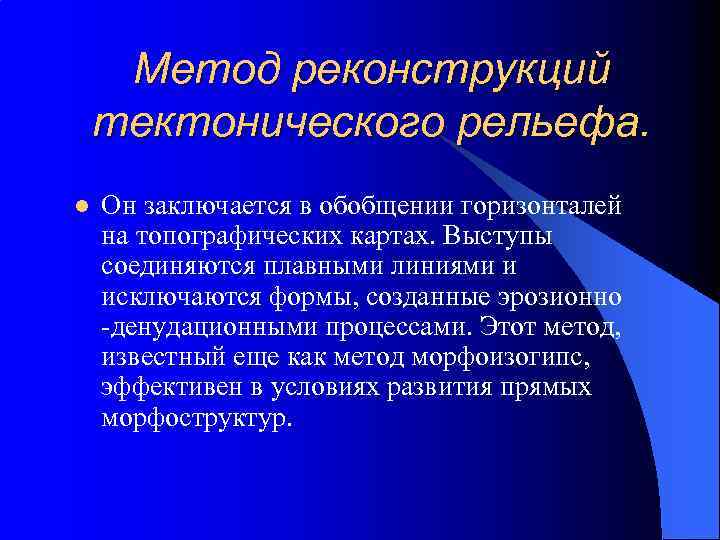 Метод реконструкций тектонического рельефа.

Он заключается в обобщении горизонталей на топографических картах. Выступы соединяются плавными линиями и исключаются формы, созданные эрозионно -денудационными процессами. Этот метод, известный еще как метод морфоизогипс, эффективен в условиях развития прямых морфоструктур.